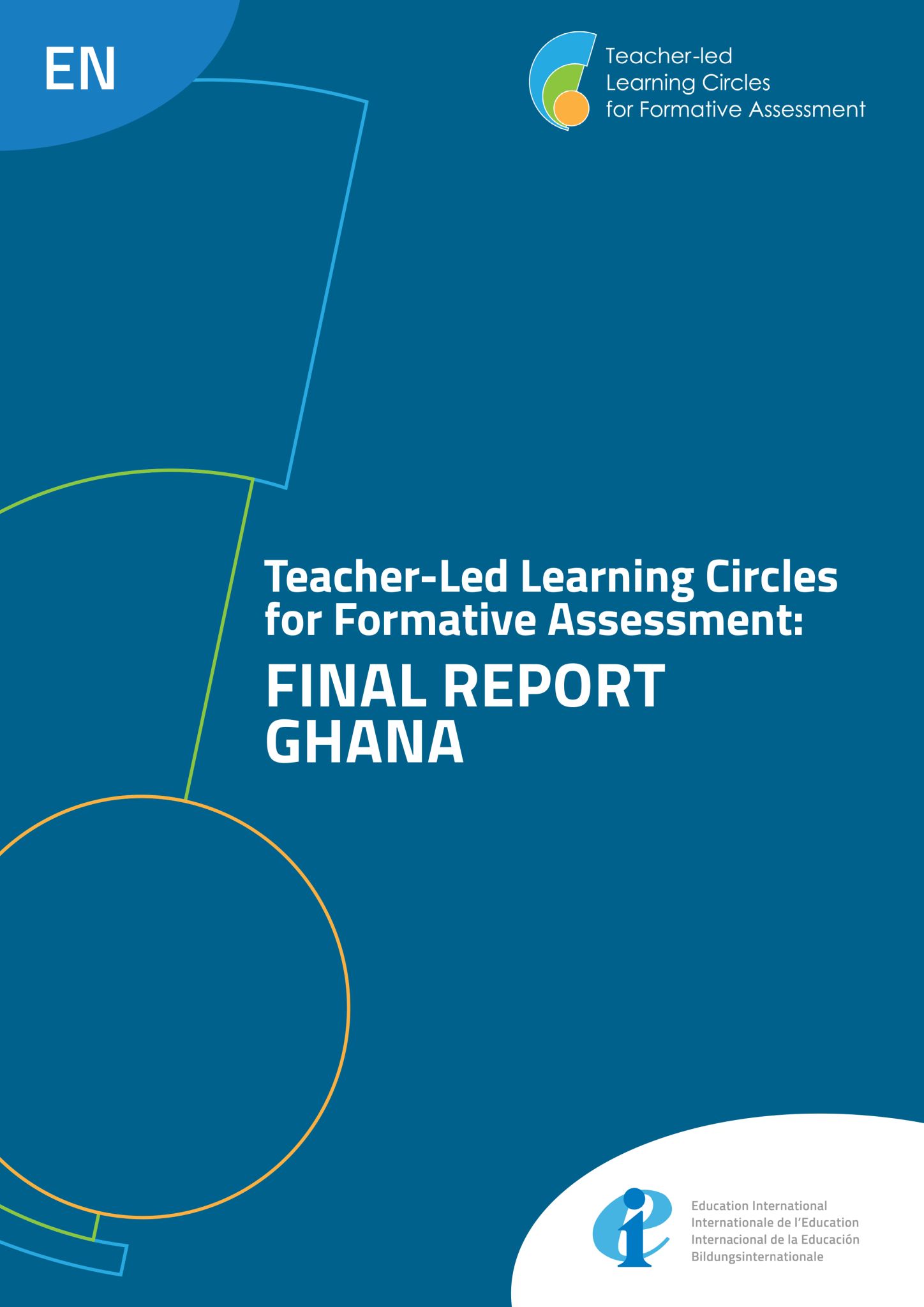 EN

Teacher-led
Learning Circles
for Formative Assessment

Teacher-Led Learning Circles for Formative Assessment:

FINAL REPORT
GHANA

Education International
Internationale de l'Education
Internacional de la Educación
Bildungsinternationale